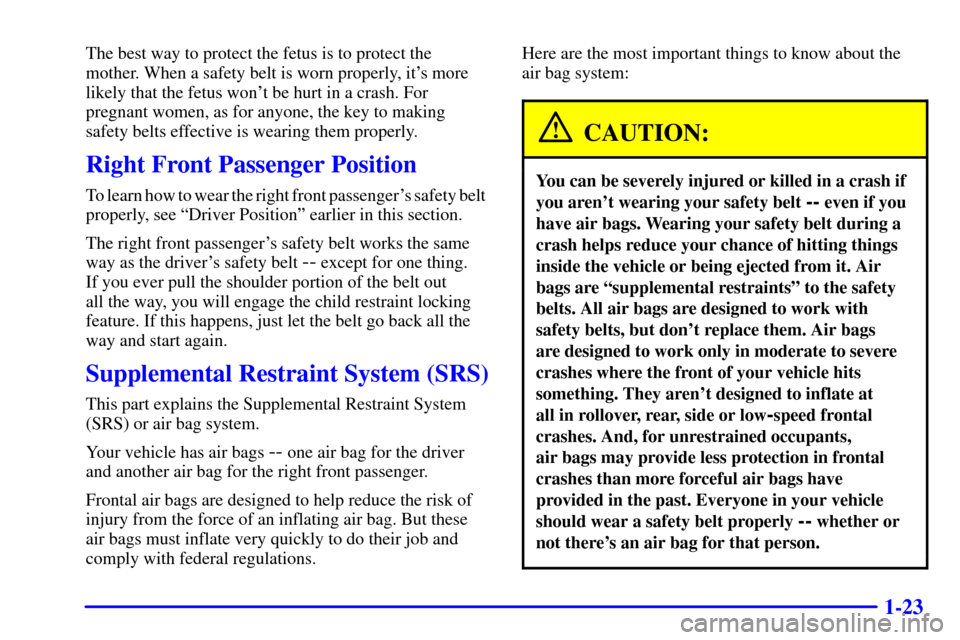 The best way to protect the fetus is to protect the mother. When a safety belt is worn properly, it's more likely that the fetus won't be hurt in a crash. For pregnant women, as for anyone, the key to making safety belts effective is wearing them properly.

Right Front Passenger Position

To learn how to wear the right front passenger's safety belt properly, see "Driver Position" earlier in this section.

The right front passenger's safety belt works the same way as the driver's safety belt -- except for one thing. If you ever pull the shoulder portion of the belt out all the way, you will engage the child restraint locking feature. If this happens, just let the belt go back all the way and start again.

Supplemental Restraint System (SRS)

This part explains the Supplemental Restraint System (SRS) or air bag system.

Your vehicle has air bags -- one air bag for the driver and another air bag for the right front passenger.

Frontal air bags are designed to help reduce the risk of injury from the force of an inflating air bag. But these air bags must inflate very quickly to do their job and comply with federal regulations.

Here are the most important things to know about the air bag system:

CAUTION:

You can be severely injured or killed in a crash if you aren't wearing your safety belt -- even if you have air bags. Wearing your safety belt during a crash helps reduce your chance of hitting things inside the vehicle or being ejected from it. Air bags are "supplemental restraints" to the safety belts. All air bags are designed to work with safety belts, but don't replace them. Air bags are designed to work only in moderate to severe crashes where the front of your vehicle hits something. They aren't designed to inflate at all in rollover, rear, side or low-speed frontal crashes. And, for unrestrained occupants, air bags may provide less protection in frontal crashes than more forceful air bags have provided in the past. Everyone in your vehicle should wear a safety belt properly -- whether or not there's an air bag for that person.

1-23

carmanualsonline.info